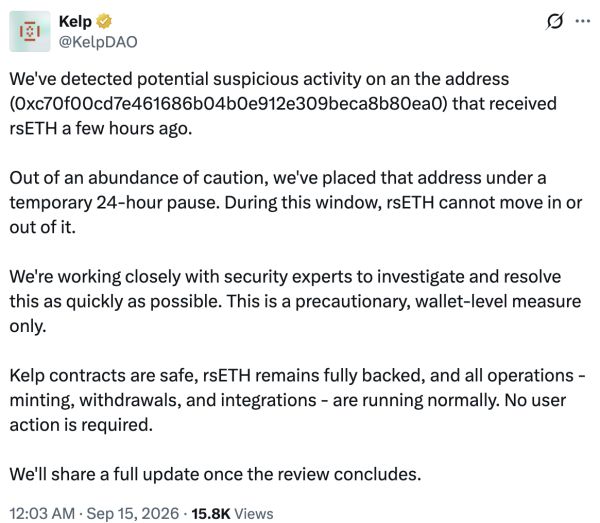 Kelp
@KelpDAO

We've detected potential suspicious activity on an the address (0xc70f00cd7e461686b04b0e912e309beca8b80ea0) that received rsETH a few hours ago.

Out of an abundance of caution, we've placed that address under a temporary 24-hour pause. During this window, rsETH cannot move in or out of it.

We're working closely with security experts to investigate and resolve this as quickly as possible. This is a precautionary, wallet-level measure only.

Kelp contracts are safe, rsETH remains fully backed, and all operations - minting, withdrawals, and integrations - are running normally. No user action is required.

We'll share a full update once the review concludes.

12:03 AM · Sep 15, 2026 · 15.8K Views